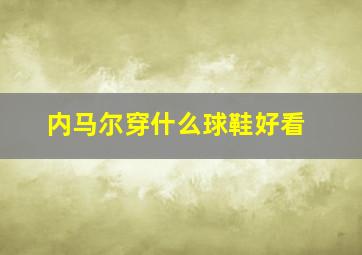 内马尔穿什么球鞋好看